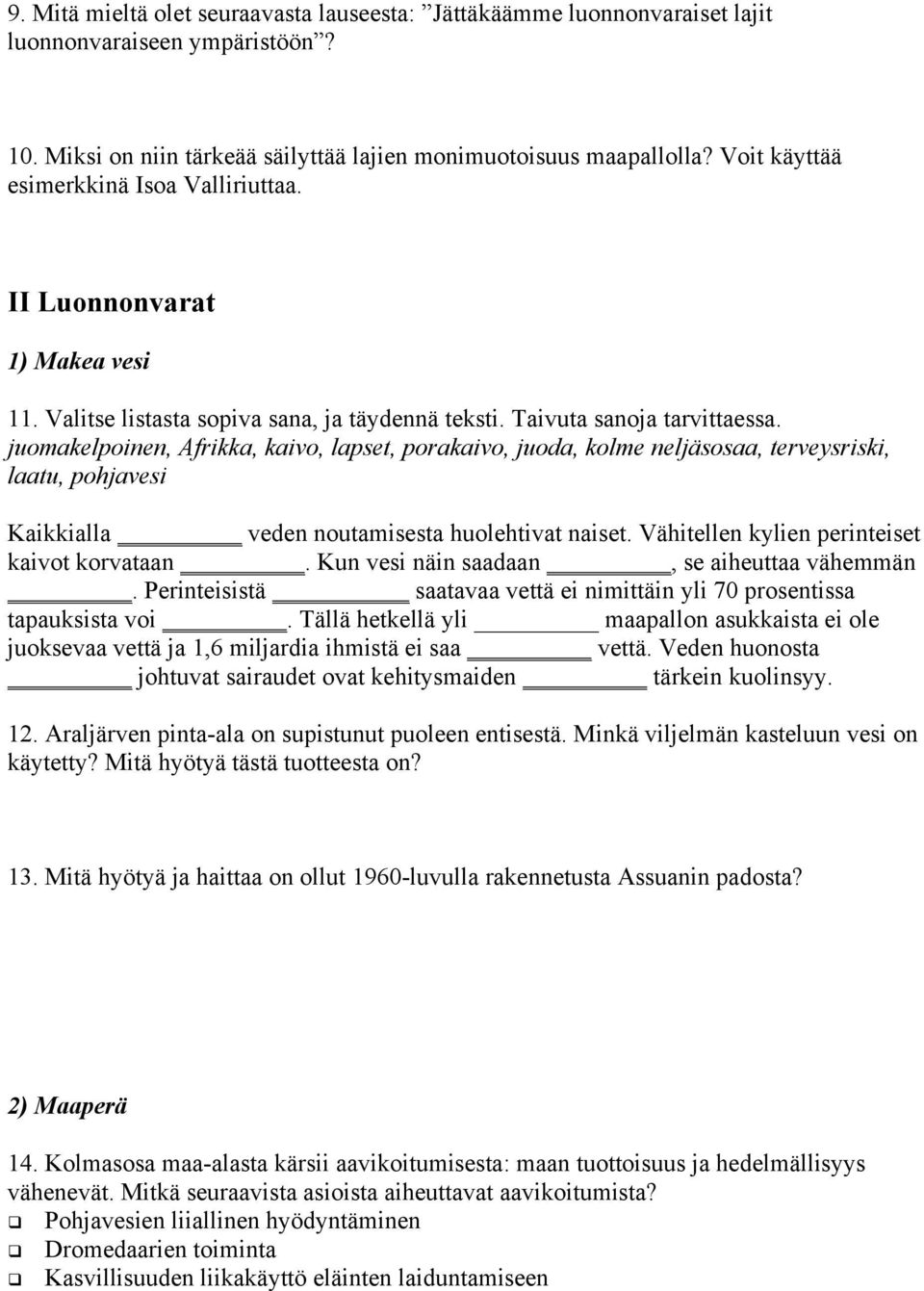 9. Mitä mieltä olet seuraavasta lauseesta: ”Jättäkäämme luonnonvaraiset lajit luonnonvaraiseen ympäristöön”?

10. Miksi on niin tärkeää säilyttää lajien monimuotoisuus maapallolla? Voit käyttää esimerkkinä Isoa Valliriuttaa.

II Luonnonvarat

1) Makea vesi

11. Valitse listasta sopiva sana, ja täydennä teksti. Taivuta sanoja tarvittaessa.
juomakelpoinen, Afrikka, kaivo, lapset, porakaivo, juoda, kolme neljäsosaa, terveysriski, laatu, pohjavesi

Kaikkialla ________ veden noutamisesta huolehtivat naiset. Vähitellen kylien perinteiset kaivot korvataan ________. Kun vesi näin saadaan ________, se aiheuttaa vähemmän ________. Perinteisistä ________ saatavaa vettä ei nimittäin yli 70 prosentissa tapauksista voi ________. Tällä hetkellä yli ________ maapallon asukkaista ei ole juoksevaa vettä ja 1,6 miljardia ihmistä ei saa ________ vettä. Veden huonosta ________ johtuvat sairaudet ovat kehitysmaiden ________ tärkein kuolinsyy.

12. Araljärven pinta-ala on supistunut puoleen entisestä. Minkä viljelmän kasteluun vesi on käytetty? Mitä hyötyä tästä tuotteesta on?

13. Mitä hyötyä ja haittaa on ollut 1960-luvulla rakennetusta Assuanin padosta?

2) Maaperä

14. Kolmasosa maa-alasta kärsii aavikoitumisesta: maan tuottoisuus ja hedelmällisyys vähenevät. Mitkä seuraavista asioista aiheuttavat aavikoitumista?
❑ Pohjavesien liiallinen hyödyntäminen
❑ Dromedaarien toiminta
❑ Kasvillisuuden liikakäyttö eläinten laiduntamiseen